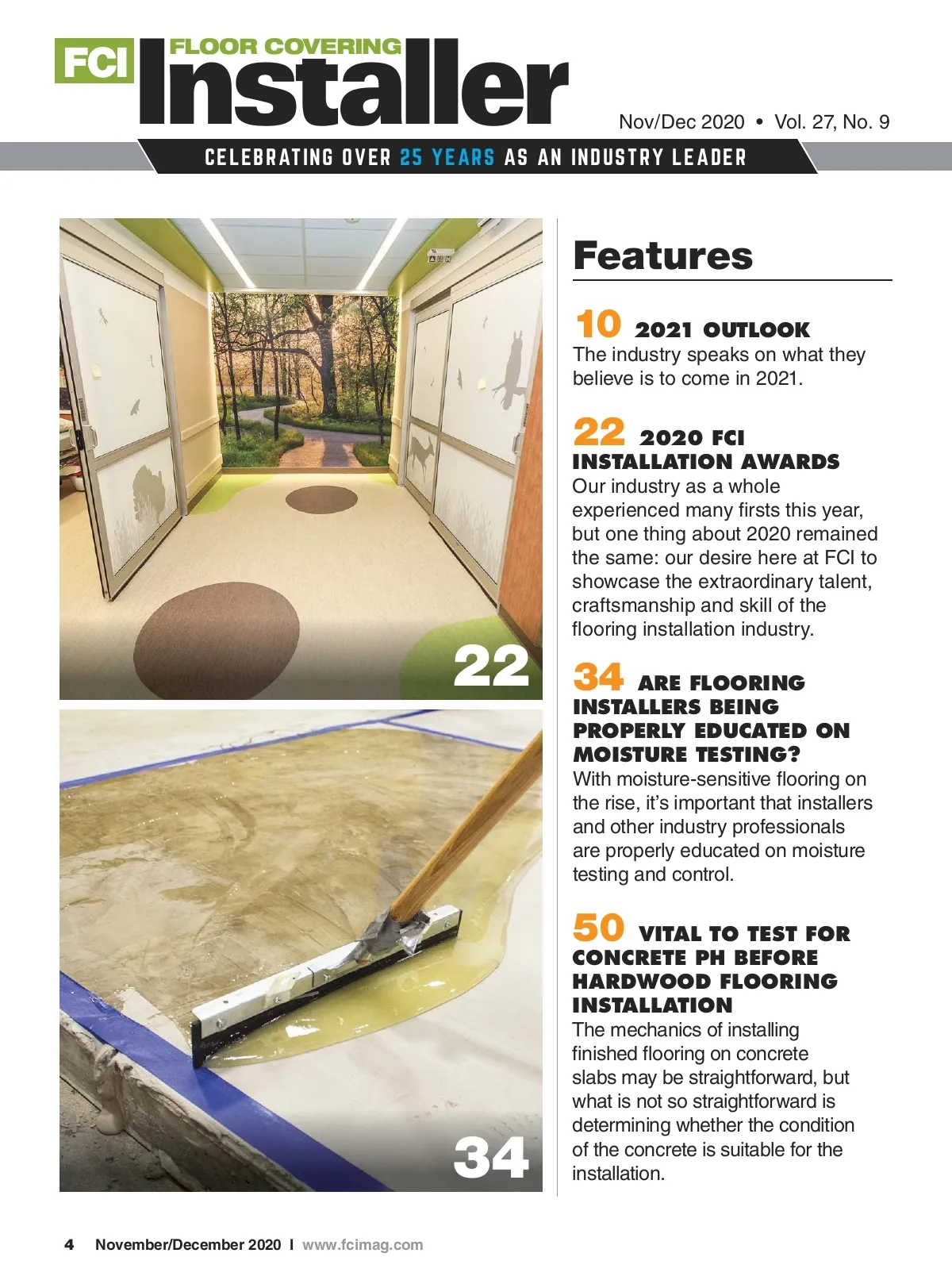 FCI FLOOR COVERING Installer

Nov/Dec 2020 • Vol. 27, No. 9

CELEBRATING OVER 25 YEARS AS AN INDUSTRY LEADER

22

34

Features

10 2021 OUTLOOK
The industry speaks on what they believe is to come in 2021.

22 2020 FCI INSTALLATION AWARDS
Our industry as a whole experienced many firsts this year, but one thing about 2020 remained the same: our desire here at FCI to showcase the extraordinary talent, craftsmanship and skill of the flooring installation industry.

34 ARE FLOORING INSTALLERS BEING PROPERLY EDUCATED ON MOISTURE TESTING?
With moisture-sensitive flooring on the rise, it's important that installers and other industry professionals are properly educated on moisture testing and control.

50 VITAL TO TEST FOR CONCRETE PH BEFORE HARDWOOD FLOORING INSTALLATION
The mechanics of installing finished flooring on concrete slabs may be straightforward, but what is not so straightforward is determining whether the condition of the concrete is suitable for the installation.

4 November/December 2020 I www.fcimag.com